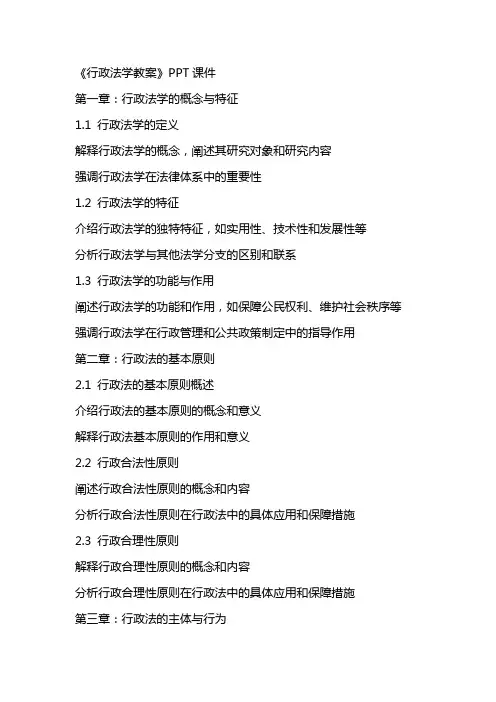 《行政法学教案》PPT 课件

第一章：行政法学的概念与特征

1.1 行政法学的定义

解释行政法学的概念，阐述其研究对象和研究内容

强调行政法学在法律体系中的重要性

1.2 行政法学的特征

介绍行政法学的独特特征，如实用性、技术性和发展性等

分析行政法学与其他法学分支的区别和联系

1.3 行政法学的功能与作用

阐述行政法学的功能和作用，如保障公民权利、维护社会秩序等

强调行政法学在行政管理和公共政策制定中的指导作用

第二章：行政法的基本原则

2.1 行政法的基本原则概述

介绍行政法的基本原则的概念和意义

解释行政法基本原则的作用和意义

2.2 行政合法性原则

阐述行政合法性原则的概念和内容

分析行政合法性原则在行政法中的具体应用和保障措施

2.3 行政合理性原则

解释行政合理性原则的概念和内容

分析行政合理性原则在行政法中的具体应用和保障措施

第三章：行政法的主体与行为